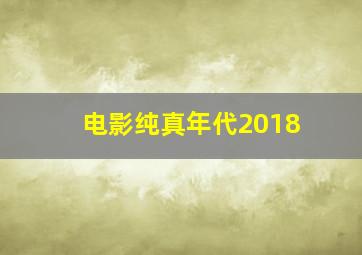 电影纯真年代2018